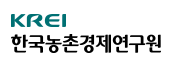 KREI
한국농촌경제연구원